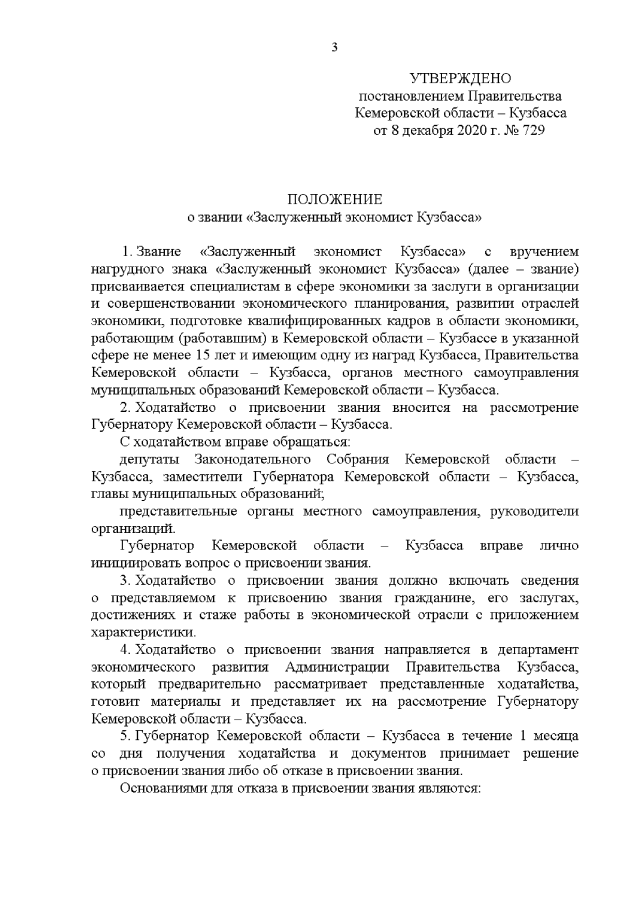 3

УТВЕРЖДЕНО
постановлением Правительства
Кемеровской области – Кузбасса
от 8 декабря 2020 г. № 729

ПОЛОЖЕНИЕ
о звании «Заслуженный экономист Кузбасса»

1. Звание «Заслуженный экономист Кузбасса» с вручением нагрудного знака «Заслуженный экономист Кузбасса» (далее – звание) присваивается специалистам в сфере экономики за заслуги в организации и совершенствовании экономического планирования, развитии отраслей экономики, подготовке квалифицированных кадров в области экономики, работающим (работавшим) в Кемеровской области – Кузбассе в указанной сфере не менее 15 лет и имеющим одну из наград Кузбасса, Правительства Кемеровской области – Кузбасса, органов местного самоуправления муниципальных образований Кемеровской области – Кузбасса.

2. Ходатайство о присвоении звания вносится на рассмотрение Губернатору Кемеровской области – Кузбасса.

С ходатайством вправе обращаться:

депутаты Законодательного Собрания Кемеровской области – Кузбасса, заместители Губернатора Кемеровской области – Кузбасса, главы муниципальных образований;

представительные органы местного самоуправления, руководители организаций.

Губернатор Кемеровской области – Кузбасса вправе лично инициировать вопрос о присвоении звания.

3. Ходатайство о присвоении звания должно включать сведения о представляемом к присвоению звания гражданине, его заслугах, достижениях и стаже работы в экономической отрасли с приложением характеристики.

4. Ходатайство о присвоении звания направляется в департамент экономического развития Администрации Правительства Кузбасса, который предварительно рассматривает представленные ходатайства, готовит материалы и представляет их на рассмотрение Губернатору Кемеровской области – Кузбасса.

5. Губернатор Кемеровской области – Кузбасса в течение 1 месяца со дня получения ходатайства и документов принимает решение о присвоении звания либо об отказе в присвоении звания.

Основаниями для отказа в присвоении звания являются: